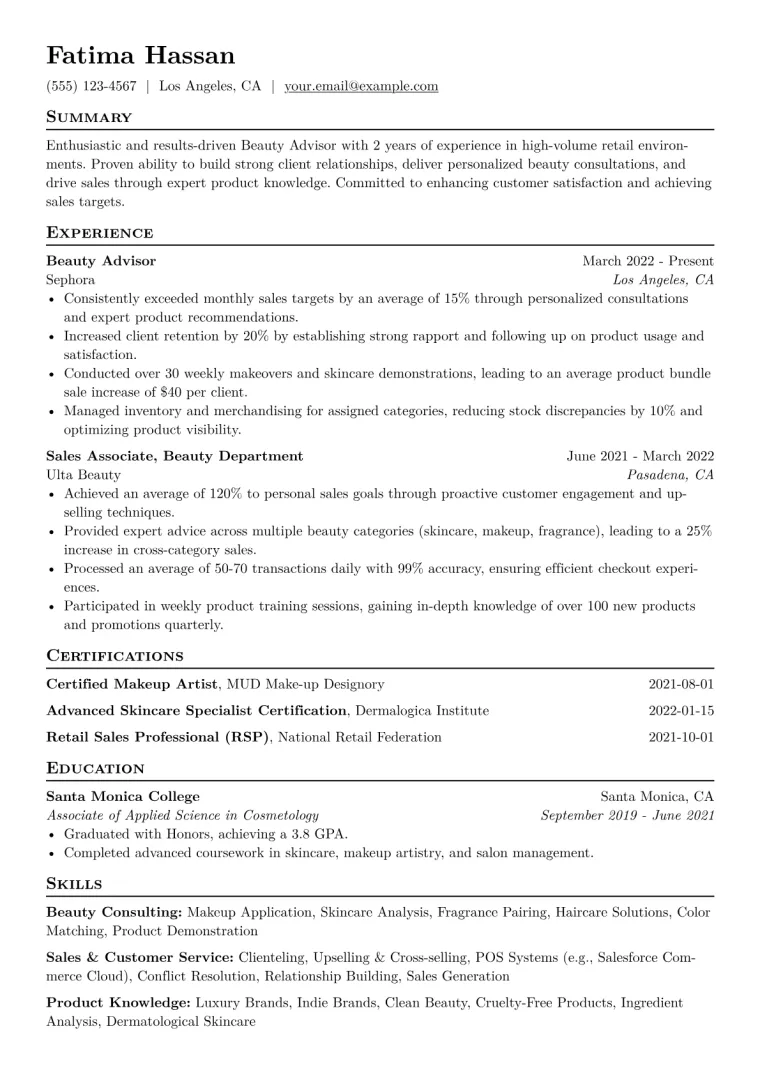 Fatima Hassan

(555) 123-4567 | Los Angeles, CA | your.email@example.com

Summary

Enthusiastic and results-driven Beauty Advisor with 2 years of experience in high-volume retail environments. Proven ability to build strong client relationships, deliver personalized beauty consultations, and drive sales through expert product knowledge. Committed to enhancing customer satisfaction and achieving sales targets.

Experience

Beauty Advisor
March 2022 - Present
Sephora
Los Angeles, CA

• Consistently exceeded monthly sales targets by an average of 15% through personalized consultations and expert product recommendations.
• Increased client retention by 20% by establishing strong rapport and following up on product usage and satisfaction.
• Conducted over 30 weekly makeovers and skincare demonstrations, leading to an average product bundle sale increase of $40 per client.
• Managed inventory and merchandising for assigned categories, reducing stock discrepancies by 10% and optimizing product visibility.

Sales Associate, Beauty Department
June 2021 - March 2022
Ulta Beauty
Pasadena, CA

• Achieved an average of 120% to personal sales goals through proactive customer engagement and upselling techniques.
• Provided expert advice across multiple beauty categories (skincare, makeup, fragrance), leading to a 25% increase in cross-category sales.
• Processed an average of 50-70 transactions daily with 99% accuracy, ensuring efficient checkout experiences.
• Participated in weekly product training sessions, gaining in-depth knowledge of over 100 new products and promotions quarterly.

Certifications

Certified Makeup Artist, MUD Make-up Designory
2021-08-01

Advanced Skincare Specialist Certification, Dermalogica Institute
2022-01-15

Retail Sales Professional (RSP), National Retail Federation
2021-10-01

Education

Santa Monica College
Santa Monica, CA
Associate of Applied Science in Cosmetology
September 2019 - June 2021

• Graduated with Honors, achieving a 3.8 GPA.
• Completed advanced coursework in skincare, makeup artistry, and salon management.

Skills

Beauty Consulting: Makeup Application, Skincare Analysis, Fragrance Pairing, Haircare Solutions, Color Matching, Product Demonstration

Sales & Customer Service: Clienteling, Upselling & Cross-selling, POS Systems (e.g., Salesforce Commerce Cloud), Conflict Resolution, Relationship Building, Sales Generation

Product Knowledge: Luxury Brands, Indie Brands, Clean Beauty, Cruelty-Free Products, Ingredient Analysis, Dermatological Skincare